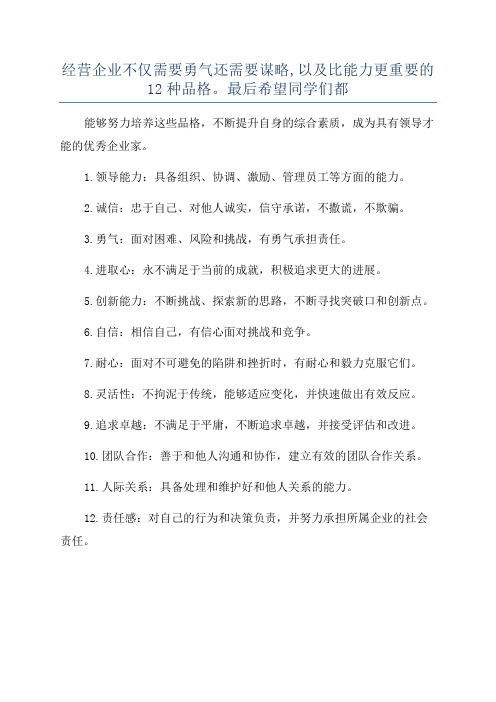 经营企业不仅需要勇气还需要谋略,以及比能力更重要的12种品格。最后希望同学们都

能够努力培养这些品格，不断提升自身的综合素质，成为具有领导才能的优秀企业家。

1.领导能力：具备组织、协调、激励、管理员工等方面的能力。

2.诚信：忠于自己、对他人诚实，信守承诺，不撒谎，不欺骗。

3.勇气：面对困难、风险和挑战，有勇气承担责任。

4.进取心：永不满足于当前的成就，积极追求更大的进展。

5.创新能力：不断挑战、探索新的思路，不断寻找突破口和创新点。

6.自信：相信自己，有信心面对挑战和竞争。

7.耐心：面对不可避免的陷阱和挫折时，有耐心和毅力克服它们。

8.灵活性：不拘泥于传统，能够适应变化，并快速做出有效反应。

9.追求卓越：不满足于平庸，不断追求卓越，并接受评估和改进。

10.团队合作：善于和他人沟通和协作，建立有效的团队合作关系。

11.人际关系：具备处理和维护好和他人关系的能力。

12.责任感：对自己的行为和决策负责，并努力承担所属企业的社会责任。